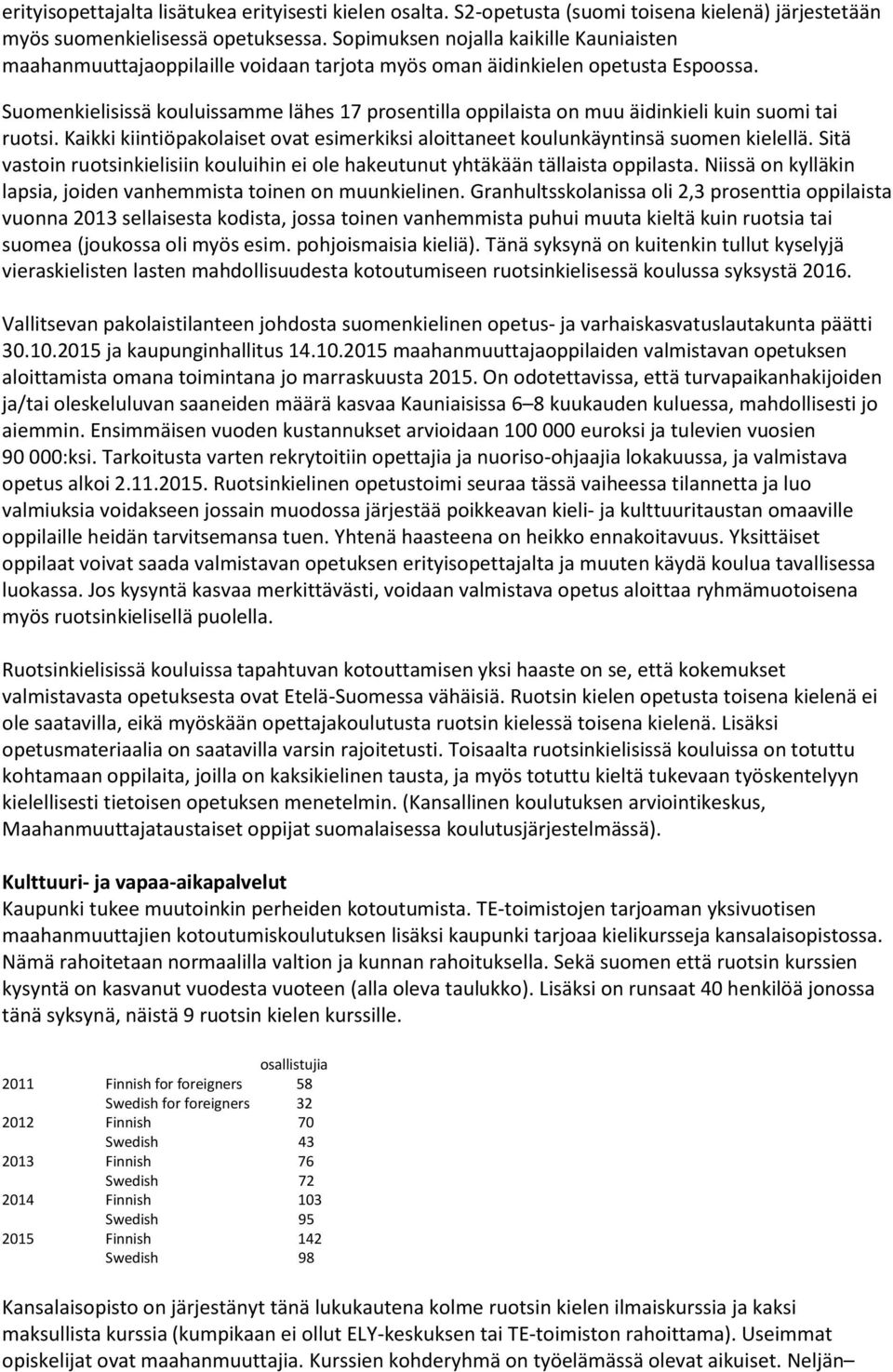 erityisopettajalta lisätukea erityisesti kielen osalta. S2-opetusta (suomi toisena kielenä) järjestetään myös suomenkielisessä opetuksessa. Sopimuksen nojalla kaikille Kauniaisten maahanmuuttajaoppilaille voidaan tarjota myös oman äidinkielen opetusta Espoossa.

Suomenkielisissä kouluissamme lähes 17 prosentilla oppilaista on muu äidinkieli kuin suomi tai ruotsi. Kaikki kiintiöpakolaiset ovat esimerkiksi aloittaneet koulunkäyntinsä suomen kielellä. Sitä vastoin ruotsinkielisiin kouluihin ei ole hakeutunut yhtäkään tällaista oppilasta. Niissä on kylläkin lapsia, joiden vanhemmista toinen on muunkielinen. Granhultsskolanissa oli 2,3 prosenttia oppilaista vuonna 2013 sellaisesta kodista, jossa toinen vanhemmista puhui muuta kieltä kuin ruotsia tai suomea (joukossa oli myös esim. pohjoismaisia kieliä). Tänä syksynä on kuitenkin tullut kyselyjä vieraskielisten lasten mahdollisuudesta kotoutumiseen ruotsinkielisessä koulussa syksystä 2016.

Vallitsevan pakolaistilanteen johdosta suomenkielinen opetus- ja varhaiskasvatuslautakunta päätti 30.10.2015 ja kaupunginhallitus 14.10.2015 maahanmuuttajaoppilaiden valmistavan opetuksen aloittamista omana toimintana jo marraskuusta 2015. On odotettavissa, että turvapaikanhakijoiden ja/tai oleskeluluvan saaneiden määrä kasvaa Kauniaisissa 6 8 kuukauden kuluessa, mahdollisesti jo aiemmin. Ensimmäisen vuoden kustannukset arvioidaan 100 000 euroksi ja tulevien vuosien 90 000:ksi. Tarkoitusta varten rekrytoitiin opettajia ja nuoriso-ohjaajia lokakuussa, ja valmistava opetus alkoi 2.11.2015. Ruotsinkielinen opetustoimi seuraa tässä vaiheessa tilannetta ja luo valmiuksia voidakseen jossain muodossa järjestää poikkeavan kieli- ja kulttuuritaustan omaaville oppilaille heidän tarvitsemansa tuen. Yhtenä haasteena on heikko ennakoitavuus. Yksittäiset oppilaat voivat saada valmistavan opetuksen erityisopettajalta ja muuten käydä koulua tavallisessa luokassa. Jos kysyntä kasvaa merkittävästi, voidaan valmistava opetus aloittaa ryhmämuotoisena myös ruotsinkielisellä puolella.

Ruotsinkielisissä kouluissa tapahtuvan kotouttamisen yksi haaste on se, että kokemukset valmistavasta opetuksesta ovat Etelä-Suomessa vähäisiä. Ruotsin kielen opetusta toisena kielenä ei ole saatavilla, eikä myöskään opettajakoulutusta ruotsin kielessä toisena kielenä. Lisäksi opetusmateriaalia on saatavilla varsin rajoitetusti. Toisaalta ruotsinkielisissä kouluissa on totuttu kohtamaan oppilaita, joilla on kaksikielinen tausta, ja myös totuttu kieltä tukevaan työskentelyyn kielellisesti tietoisen opetuksen menetelmin. (Kansallinen koulutuksen arviointikeskus, Maahanmuuttajataustaiset oppijat suomalaisessa koulutusjärjestelmässä).

Kulttuuri- ja vapaa-aikapalvelut
Kaupunki tukee muutoinkin perheiden kotoutumista. TE-toimistojen tarjoaman yksivuotisen maahanmuuttajien kotoutumiskoulutuksen lisäksi kaupunki tarjoaa kielikursseja kansalaisopistossa. Nämä rahoitetaan normaalilla valtion ja kunnan rahoituksella. Sekä suomen että ruotsin kurssien kysyntä on kasvanut vuodesta vuoteen (alla oleva taulukko). Lisäksi on runsaat 40 henkilöä jonossa tänä syksynä, näistä 9 ruotsin kielen kurssille.

| | | osallistujia |
|---|---|---|
| 2011 | Finnish for foreigners | 58 |
| | Swedish for foreigners | 32 |
| 2012 | Finnish | 70 |
| | Swedish | 43 |
| 2013 | Finnish | 76 |
| | Swedish | 72 |
| 2014 | Finnish | 103 |
| | Swedish | 95 |
| 2015 | Finnish | 142 |
| | Swedish | 98 |

Kansalaisopisto on järjestänyt tänä lukukautena kolme ruotsin kielen ilmaiskurssia ja kaksi maksullista kurssia (kumpikaan ei ollut ELY-keskuksen tai TE-toimiston rahoittama). Useimmat opiskelijat ovat maahanmuuttajia. Kurssien kohderyhmä on työelämässä olevat aikuiset. Neljän–